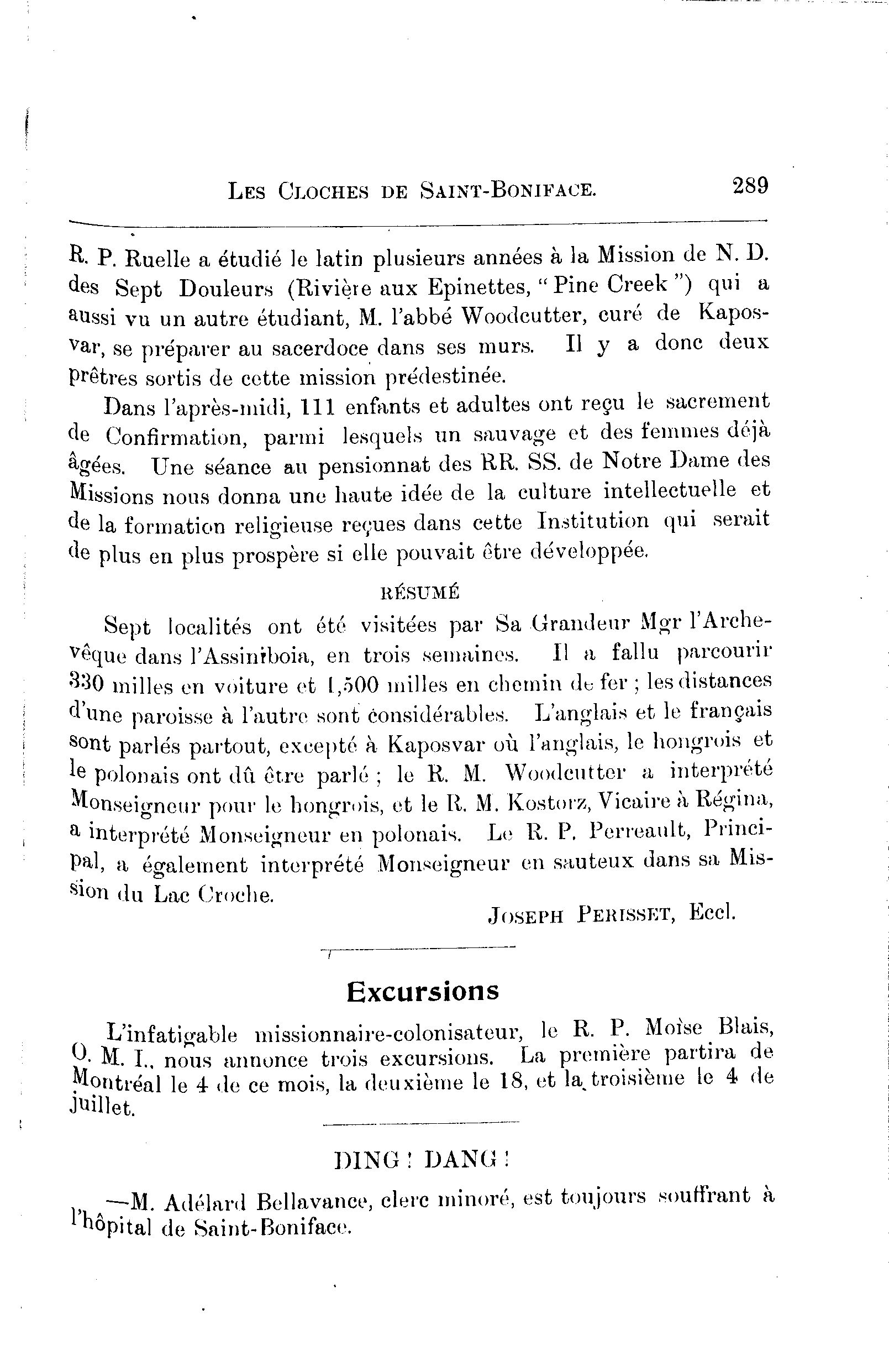 LES CLOCHES DE SAINT-BONIFACE. 289

R. P. Ruelle a étudié le latin plusieurs années à la Mission de N. D. des Sept Douleurs (Rivière aux Epinettes, "Pine Creek") qui a aussi vu un autre étudiant, M. l'abbé Woodcutter, curé de Kaposvar, se préparer au sacerdoce dans ses murs. Il y a donc deux prêtres sortis de cette mission prédestinée.

Dans l'après-midi, 111 enfants et adultes ont reçu le sacrement de Confirmation, parmi lesquels un sauvage et des femmes déjà âgées. Une séance au pensionnat des RR. SS. de Notre Dame des Missions nous donna une haute idée de la culture intellectuelle et de la formation religieuse reçues dans cette Institution qui serait de plus en plus prospère si elle pouvait être développée.

RÉSUMÉ

Sept localités ont été visitées par Sa Grandeur Mgr l'Archevêque dans l'Assiniboia, en trois semaines. Il a fallu parcourir 330 milles en voiture et 1,500 milles en chemin de fer ; les distances d'une paroisse à l'autre sont considérables. L'anglais et le français sont parlés partout, excepté à Kaposvar où l'anglais, le hongrois et le polonais ont dû être parlé ; le R. M. Woodcutter a interprété Monseigneur pour le hongrois, et le R. M. Kostorz, Vicaire à Régina, a interprété Monseigneur en polonais. Le R. P. Perreault, Principal, a également interprété Monseigneur en sauteux dans sa Mission du Lac Croche.

JOSEPH PERISSET, Eccl.

Excursions

L'infatigable missionnaire-colonisateur, le R. P. Moïse Blais, O. M. I., nous annonce trois excursions. La première partira de Montréal le 4 de ce mois, la deuxième le 18, et la troisième le 4 de juillet.

DING ! DANG !

—M. Adélard Bellavance, clerc minoré, est toujours souffrant à l'hôpital de Saint-Boniface.